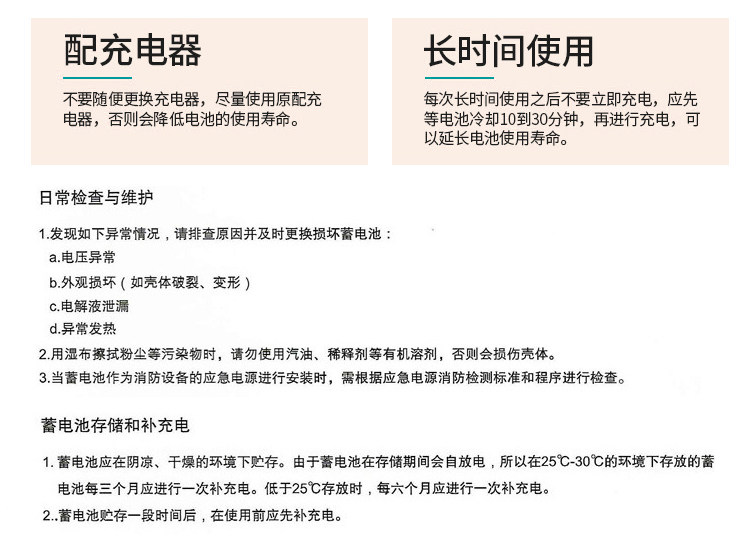 配充电器

不要随便更换充电器，尽量使用原配充电器，否则会降低电池的使用寿命。

长时间使用

每次长时间使用之后不要立即充电，应先等电池冷却10到30分钟，再进行充电，可以延长电池使用寿命。

日常检查与维护

1.发现如下异常情况，请排查原因并及时更换损坏蓄电池：
a.电压异常
b.外观损坏（如壳体破裂、变形）
c.电解液泄漏
d.异常发热
2.用湿布擦拭粉尘等污染物时，请勿使用汽油、稀释剂等有机溶剂，否则会损伤壳体。
3.当蓄电池作为消防设备的应急电源进行安装时，需根据应急电源消防检测标准和程序进行检查。

蓄电池存储和补充电

1. 蓄电池应在阴凉、干燥的环境下贮存。由于蓄电池在存储期间会自放电，所以在25℃-30℃的环境下存放的蓄电池每三个月应进行一次补充电。低于25℃存放时，每六个月应进行一次补充电。
2..蓄电池贮存一段时间后，在使用前应先补充电。